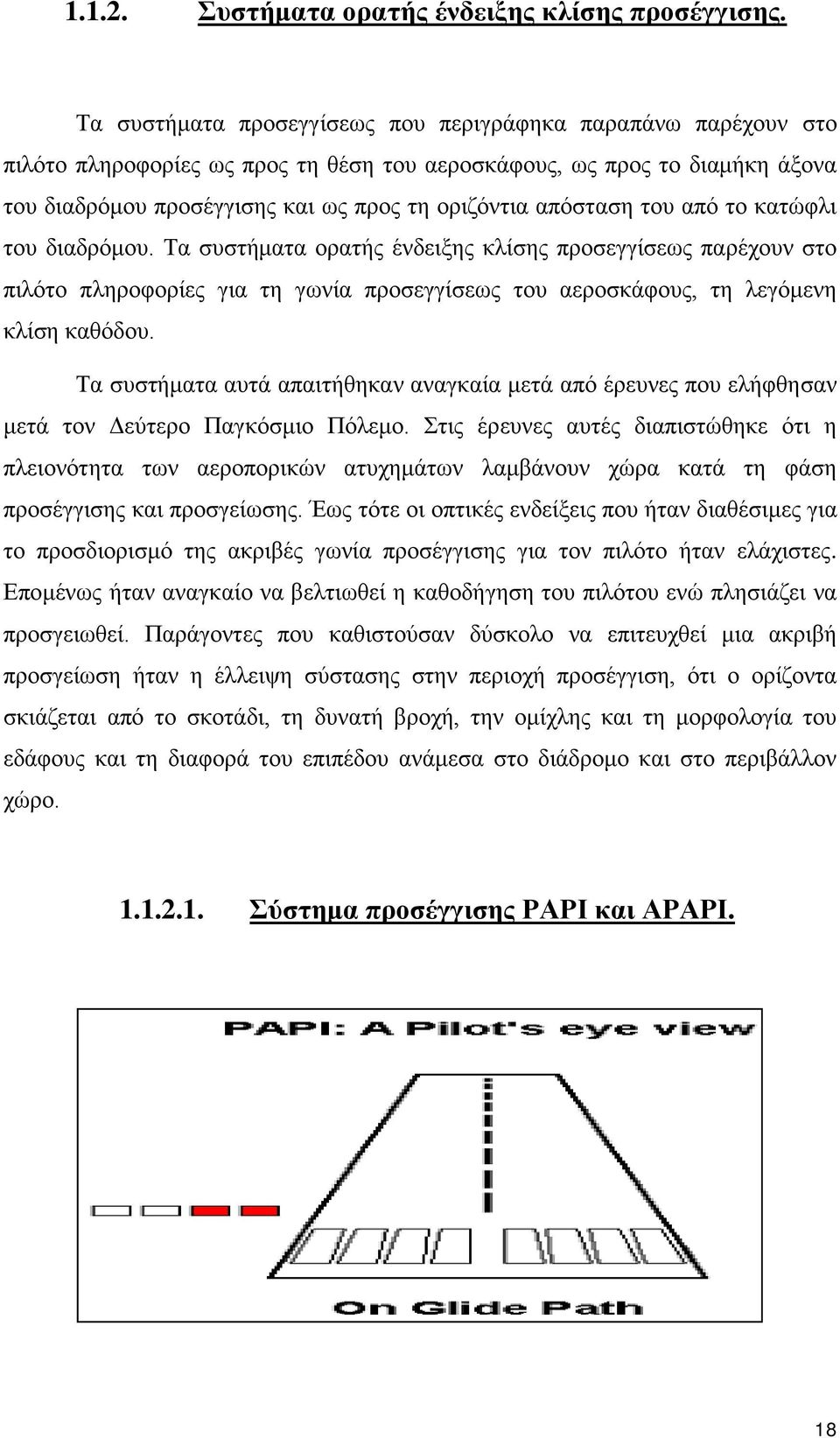 1.1.2. Συστήματα ορατής ένδειξης κλίσης προσέγγισης.

Τα συστήματα προσεγγίσεως που περιγράφηκα παραπάνω παρέχουν στο πιλότο πληροφορίες ως προς τη θέση του αεροσκάφους, ως προς το διαμήκη άξονα του διαδρόμου προσέγγισης και ως προς τη οριζόντια απόσταση του από το κατώφλι του διαδρόμου. Τα συστήματα ορατής ένδειξης κλίσης προσεγγίσεως παρέχουν στο πιλότο πληροφορίες για τη γωνία προσεγγίσεως του αεροσκάφους, τη λεγόμενη κλίση καθόδου.

Τα συστήματα αυτά απαιτήθηκαν αναγκαία μετά από έρευνες που ελήφθησαν μετά τον Δεύτερο Παγκόσμιο Πόλεμο. Στις έρευνες αυτές διαπιστώθηκε ότι η πλειονότητα των αεροπορικών ατυχημάτων λαμβάνουν χώρα κατά τη φάση προσέγγισης και προσγείωσης. Έως τότε οι οπτικές ενδείξεις που ήταν διαθέσιμες για το προσδιορισμό της ακριβές γωνία προσέγγισης για τον πιλότο ήταν ελάχιστες. Επομένως ήταν αναγκαίο να βελτιωθεί η καθοδήγηση του πιλότου ενώ πλησιάζει να προσγειωθεί. Παράγοντες που καθιστούσαν δύσκολο να επιτευχθεί μια ακριβή προσγείωση ήταν η έλλειψη σύστασης στην περιοχή προσέγγιση, ότι ο ορίζοντα σκιάζεται από το σκοτάδι, τη δυνατή βροχή, την ομίχλης και τη μορφολογία του εδάφους και τη διαφορά του επιπέδου ανάμεσα στο διάδρομο και στο περιβάλλον χώρο.

1.1.2.1. Σύστημα προσέγγισης PAPI και APAPI.

PAPI: A Pilot's eye view

On Glide Path

18